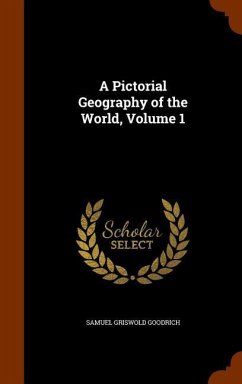 A Pictorial Geography of the World, Volume 1

Scholar SELECT

SAMUEL GRISWOLD GOODRICH